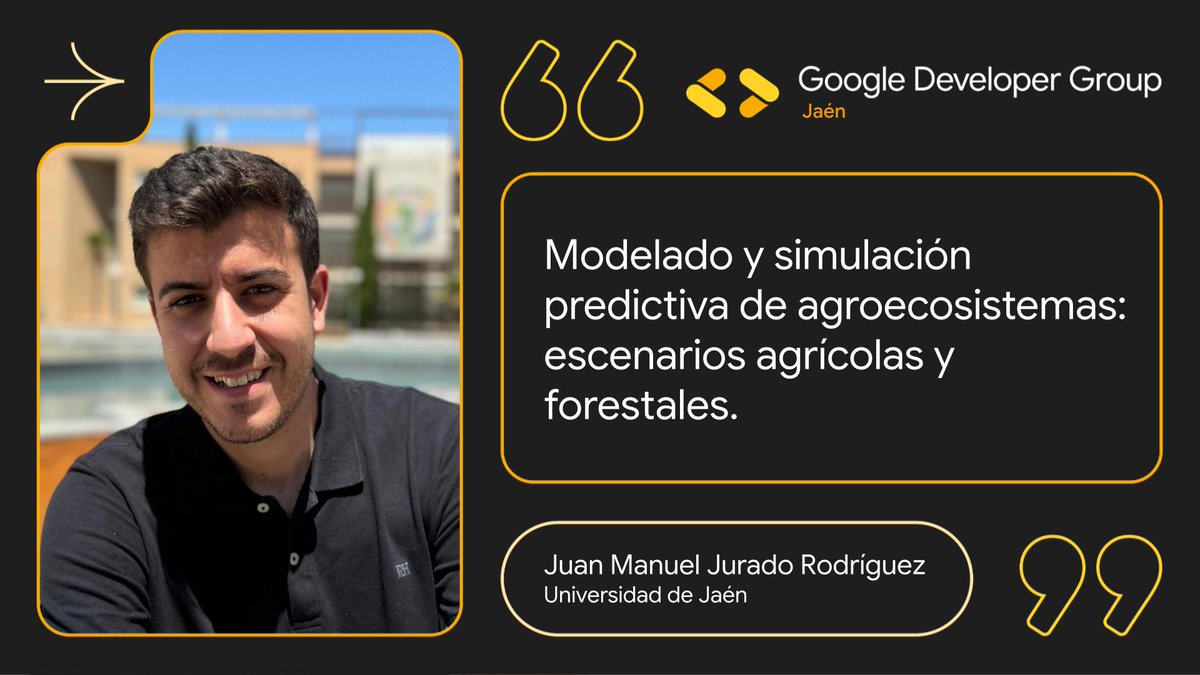 Google Developer Group
Jaén

Modelado y simulación predictiva de agroecosistemas: escenarios agrícolas y forestales.

Juan Manuel Jurado Rodríguez
Universidad de Jaén